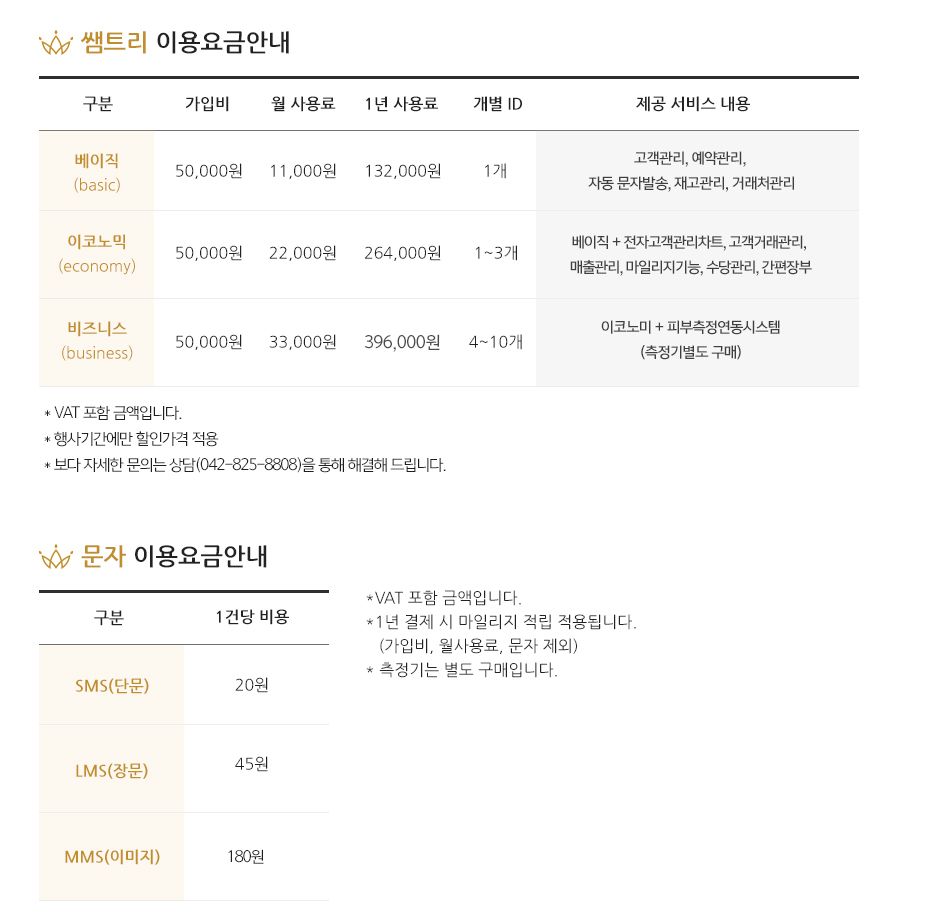 쌤트리 이용요금안내

| 구분 | 가입비 | 월 사용료 | 1년 사용료 | 개별 ID | 제공 서비스 내용 |
|---|---|---|---|---|---|
| 베이직 (basic) | 50,000원 | 11,000원 | 132,000원 | 1개 | 고객관리, 예약관리, 자동 문자발송, 재고관리, 거래처관리 |
| 이코노믹 (economy) | 50,000원 | 22,000원 | 264,000원 | 1~3개 | 베이직 + 전자고객관리차트, 고객거래관리, 매출관리, 마일리지기능, 수당관리, 간편장부 |
| 비즈니스 (business) | 50,000원 | 33,000원 | 396,000원 | 4~10개 | 이코노미 + 피부측정연동시스템 (측정기별도 구매) |

* VAT 포함 금액입니다.
* 행사기간에만 할인가격 적용
* 보다 자세한 문의는 상담(042-825-8808)을 통해 해결해 드립니다.

문자 이용요금안내

| 구분 | 1건당 비용 |
|---|---|
| SMS(단문) | 20원 |
| LMS(장문) | 45원 |
| MMS(이미지) | 180원 |

*VAT 포함 금액입니다.
*1년 결제 시 마일리지 적립 적용됩니다.
(가입비, 월사용료, 문자 제외)
* 측정기는 별도 구매입니다.